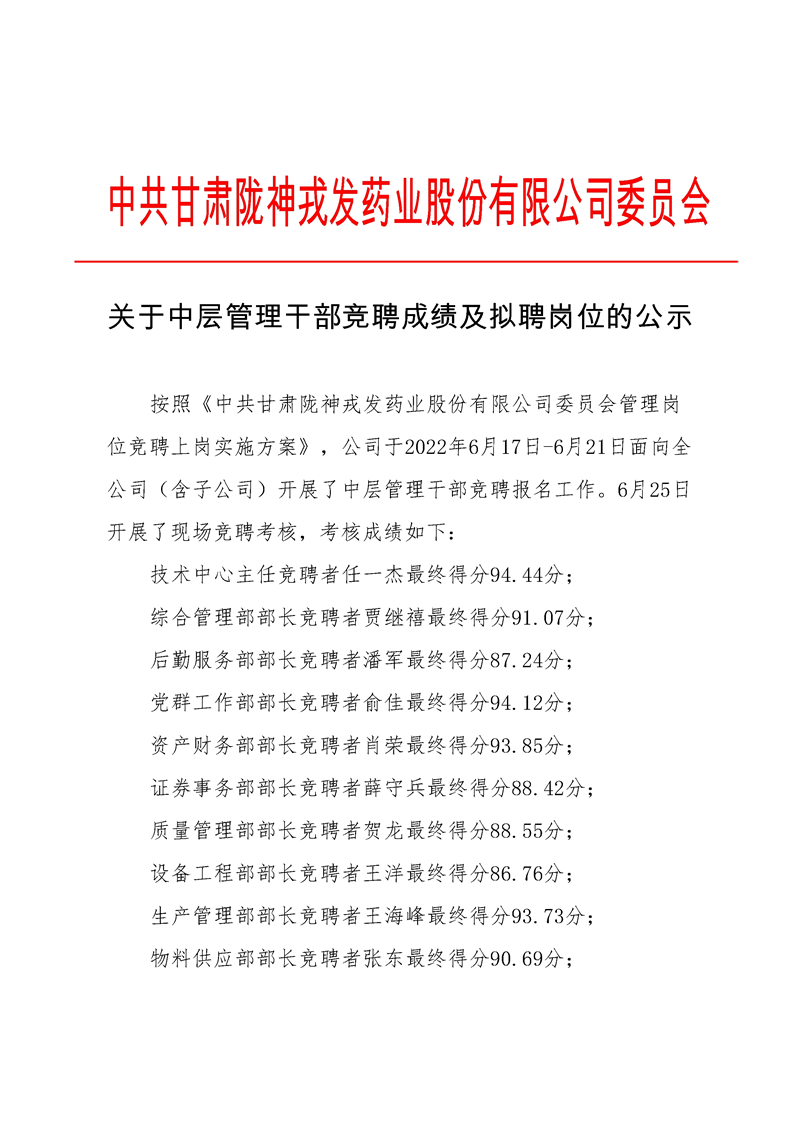 中共甘肃陇神戎发药业股份有限公司委员会

关于中层管理干部竞聘成绩及拟聘岗位的公示

按照《中共甘肃陇神戎发药业股份有限公司委员会管理岗位竞聘上岗实施方案》，公司于2022年6月17日-6月21日面向全公司（含子公司）开展了中层管理干部竞聘报名工作。6月25日开展了现场竞聘考核，考核成绩如下：

技术中心主任竞聘者任一杰最终得分94.44分；

综合管理部部长竞聘者贾继禧最终得分91.07分；

后勤服务部部长竞聘者潘军最终得分87.24分；

党群工作部部长竞聘者俞佳最终得分94.12分；

资产财务部部长竞聘者肖荣最终得分93.85分；

证券事务部部长竞聘者薛守兵最终得分88.42分；

质量管理部部长竞聘者贺龙最终得分88.55分；

设备工程部部长竞聘者王洋最终得分86.76分；

生产管理部部长竞聘者王海峰最终得分93.73分；

物料供应部部长竞聘者张东最终得分90.69分；